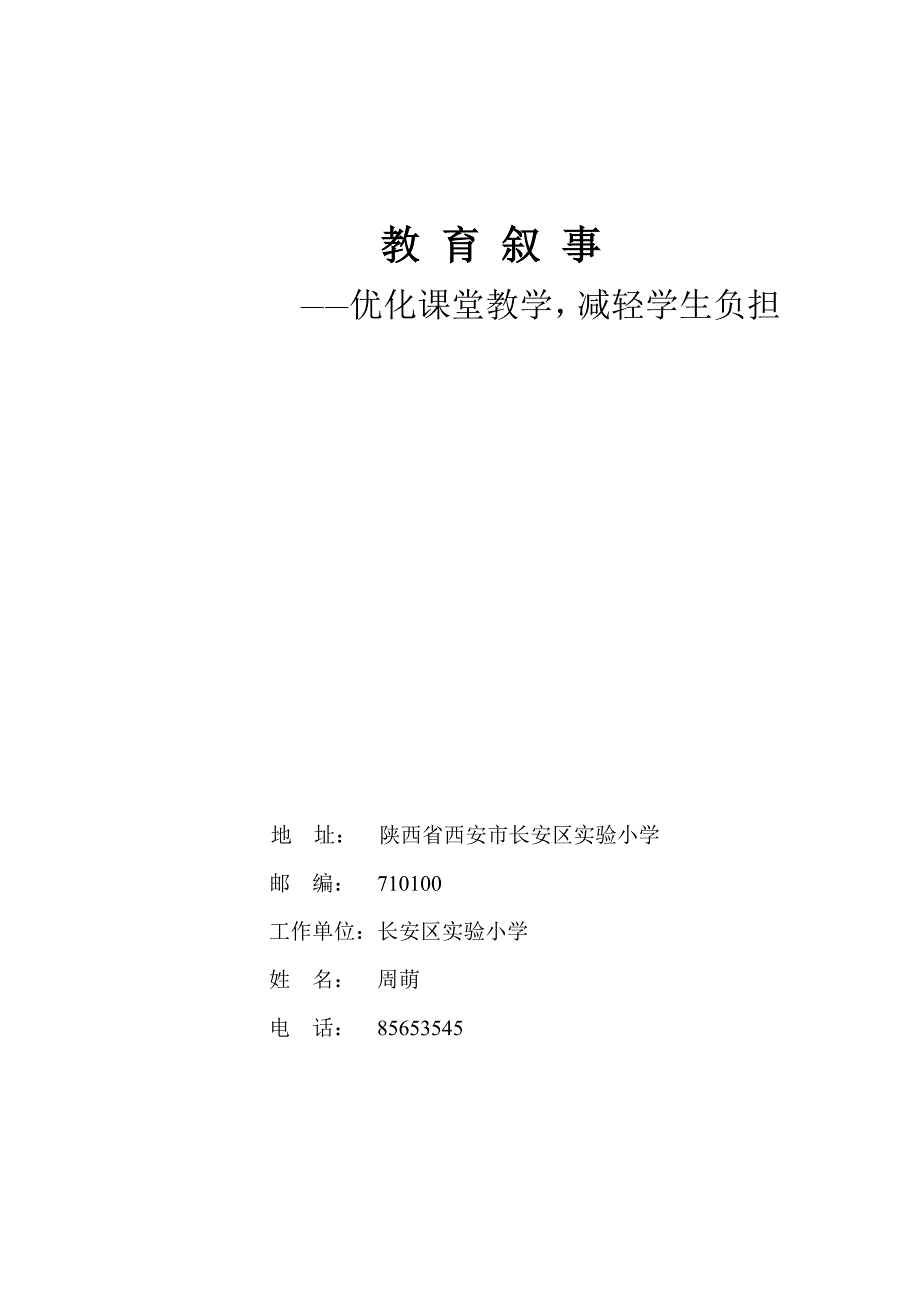 教 育 叙 事

——优化课堂教学，减轻学生负担

地 址： 陕西省西安市长安区实验小学

邮 编： 710100

工作单位：长安区实验小学

姓 名： 周萌

电 话： 85653545